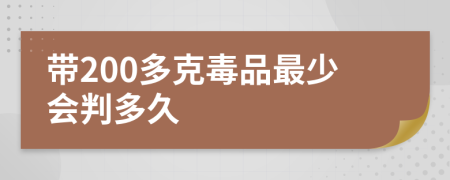 带200多克毒品最少会判多久